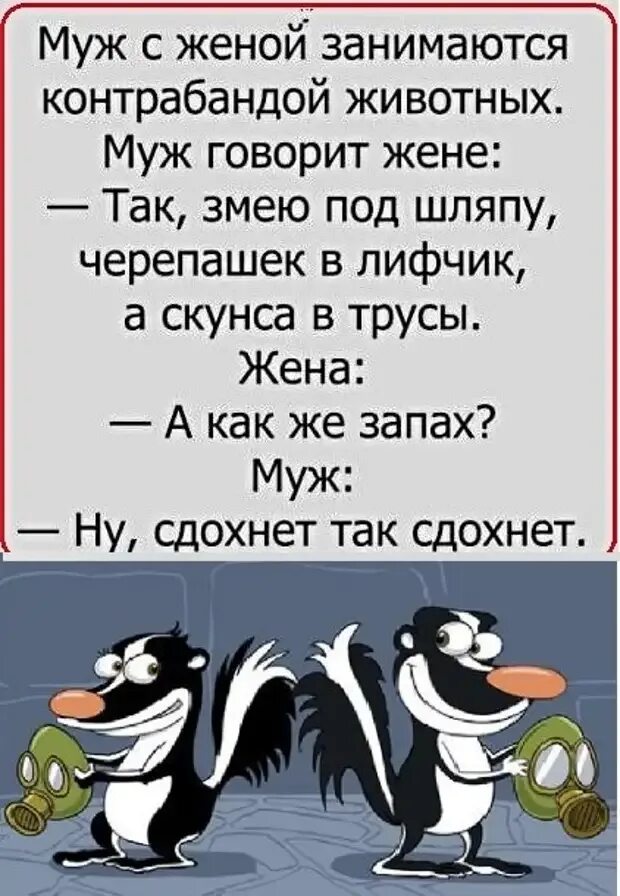 Муж с женой занимаются контрабандой животных. Муж говорит жене:
— Так, змею под шляпу, черепашек в лифчик, а скунса в трусы.
Жена:
— А как же запах?
Муж:
— Ну, сдохнет так сдохнет.